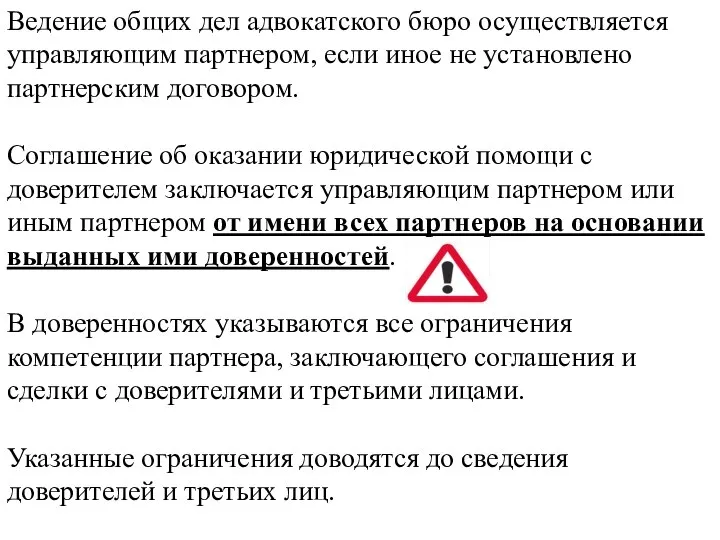 Ведение общих дел адвокатского бюро осуществляется управляющим партнером, если иное не установлено партнерским договором.

Соглашение об оказании юридической помощи с доверителем заключается управляющим партнером или иным партнером от имени всех партнеров на основании выданных ими доверенностей.

В доверенностях указываются все ограничения компетенции партнера, заключающего соглашения и сделки с доверителями и третьими лицами.

Указанные ограничения доводятся до сведения доверителей и третьих лиц.